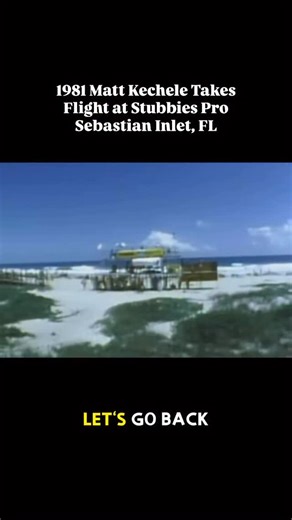 1981 Matt Kechele Takes Flight at Stubbies Pro Sebastian Inlet, FL

LET'S GO BACK